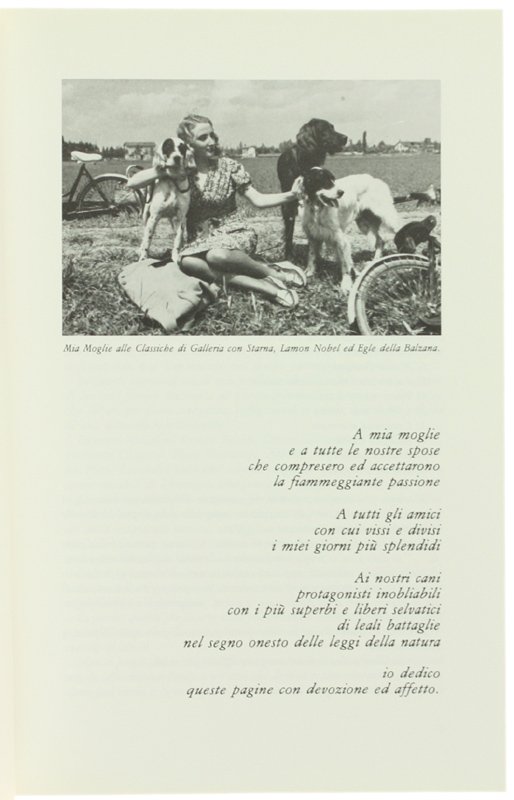 Mia Moglie alle Classiche di Galleria con Starna, Lamon Nobel ed Egle della Balzana.

A mia moglie
e a tutte le nostre spose
che compresero ed accettarono
la fiammeggiante passione

A tutti gli amici
con cui vissi e divisi
i miei giorni più splendidi

Ai nostri cani
protagonisti inobliabili
con i più superbi e liberi selvatici
di leali battaglie
nel segno onesto delle leggi della natura

io dedico
queste pagine con devozione ed affetto.